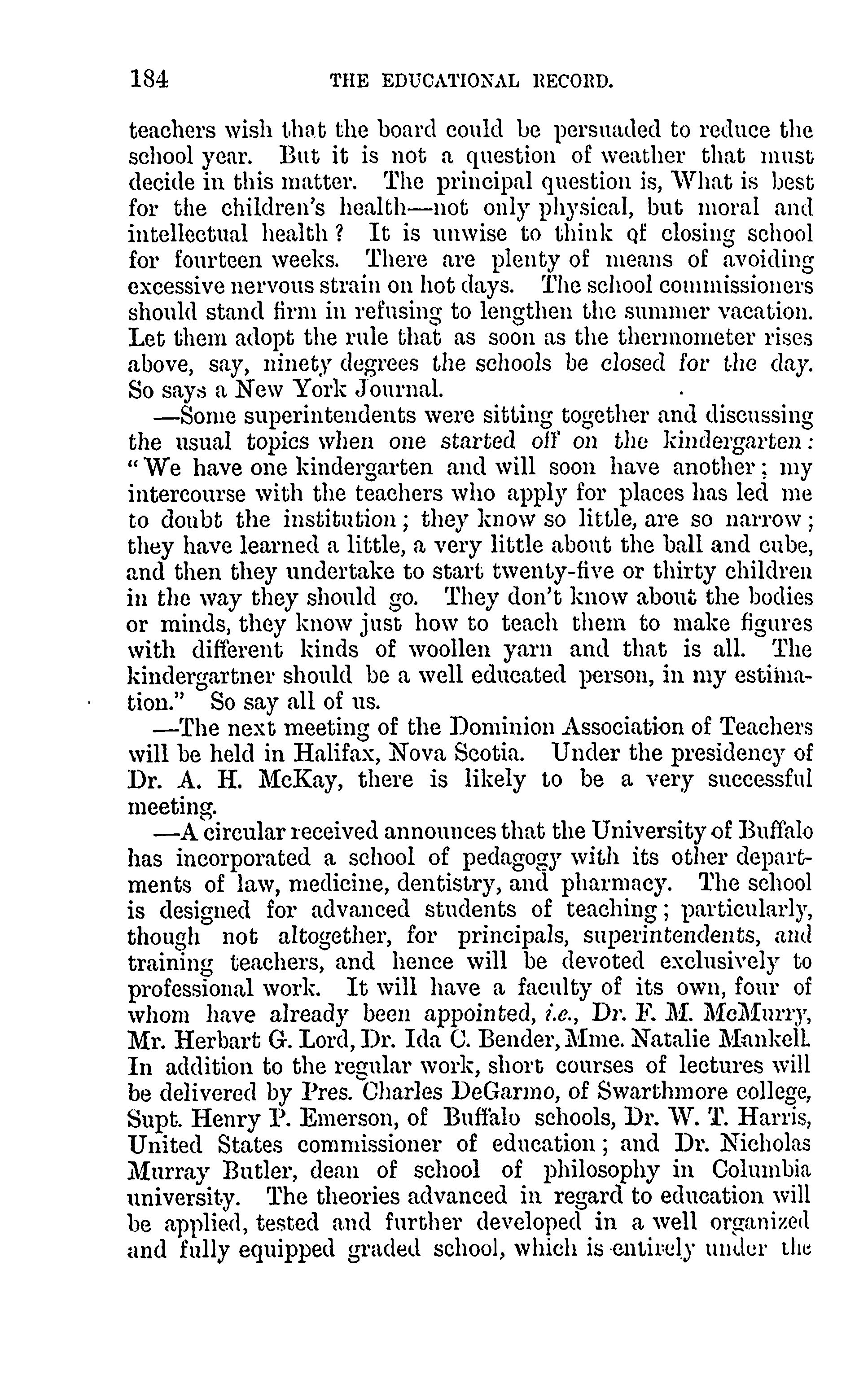 184 THE EDUCATIONAL RECORD.

teachers wish that the board could be persuaded to reduce the school year. But it is not a question of weather that must decide in this matter. The principal question is, What is best for the children's health—not only physical, but moral and intellectual health? It is unwise to think of closing school for fourteen weeks. There are plenty of means of avoiding excessive nervous strain on hot days. The school commissioners should stand firm in refusing to lengthen the summer vacation. Let them adopt the rule that as soon as the thermometer rises above, say, ninety degrees the schools be closed for the day. So says a New York Journal.

—Some superintendents were sitting together and discussing the usual topics when one started off on the kindergarten: "We have one kindergarten and will soon have another; my intercourse with the teachers who apply for places has led me to doubt the institution; they know so little, are so narrow; they have learned a little, a very little about the ball and cube, and then they undertake to start twenty-five or thirty children in the way they should go. They don't know about the bodies or minds, they know just how to teach them to make figures with different kinds of woollen yarn and that is all. The kindergartner should be a well educated person, in my estimation." So say all of us.

—The next meeting of the Dominion Association of Teachers will be held in Halifax, Nova Scotia. Under the presidency of Dr. A. H. McKay, there is likely to be a very successful meeting.

—A circular received announces that the University of Buffalo has incorporated a school of pedagogy with its other departments of law, medicine, dentistry, and pharmacy. The school is designed for advanced students of teaching; particularly, though not altogether, for principals, superintendents, and training teachers, and hence will be devoted exclusively to professional work. It will have a faculty of its own, four of whom have already been appointed, i.e., Dr. F. M. McMurry, Mr. Herbart G. Lord, Dr. Ida C. Bender, Mme. Natalie Mankell. In addition to the regular work, short courses of lectures will be delivered by Pres. Charles DeGarmo, of Swarthmore college, Supt. Henry P. Emerson, of Buffalo schools, Dr. W. T. Harris, United States commissioner of education; and Dr. Nicholas Murray Butler, dean of school of philosophy in Columbia university. The theories advanced in regard to education will be applied, tested and further developed in a well organized and fully equipped graded school, which is entirely under the